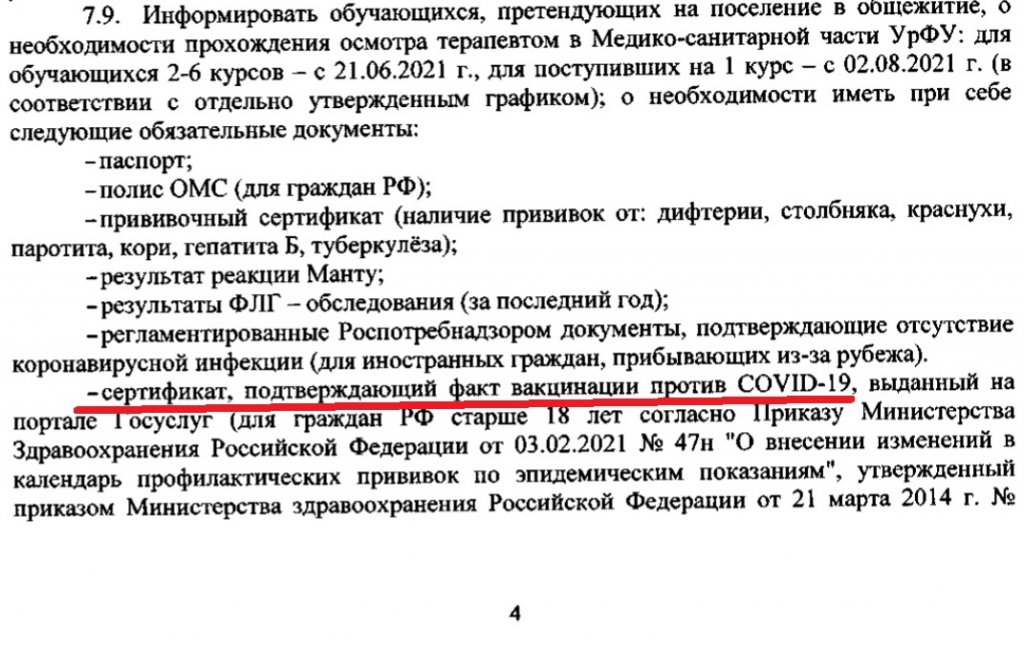 7.9. Информировать обучающихся, претендующих на поселение в общежитие, о необходимости прохождения осмотра терапевтом в Медико-санитарной части УрФУ: для обучающихся 2-6 курсов – с 21.06.2021 г., для поступивших на 1 курс – с 02.08.2021 г. (в соответствии с отдельно утвержденным графиком); о необходимости иметь при себе следующие обязательные документы:

– паспорт;

– полис ОМС (для граждан РФ);

– прививочный сертификат (наличие прививок от: дифтерии, столбняка, краснухи, паротита, кори, гепатита Б, туберкулёза);

– результат реакции Манту;

– результаты ФЛГ – обследования (за последний год);

– регламентированные Роспотребнадзором документы, подтверждающие отсутствие коронавирусной инфекции (для иностранных граждан, прибывающих из-за рубежа).

– сертификат, подтверждающий факт вакцинации против COVID-19, выданный на портале Госуслуг (для граждан РФ старше 18 лет согласно Приказу Министерства Здравоохранения Российской Федерации от 03.02.2021 № 47н "О внесении изменений в календарь профилактических прививок по эпидемическим показаниям", утвержденный приказом Министерства здравоохранения Российской Федерации от 21 марта 2014 г. №

4